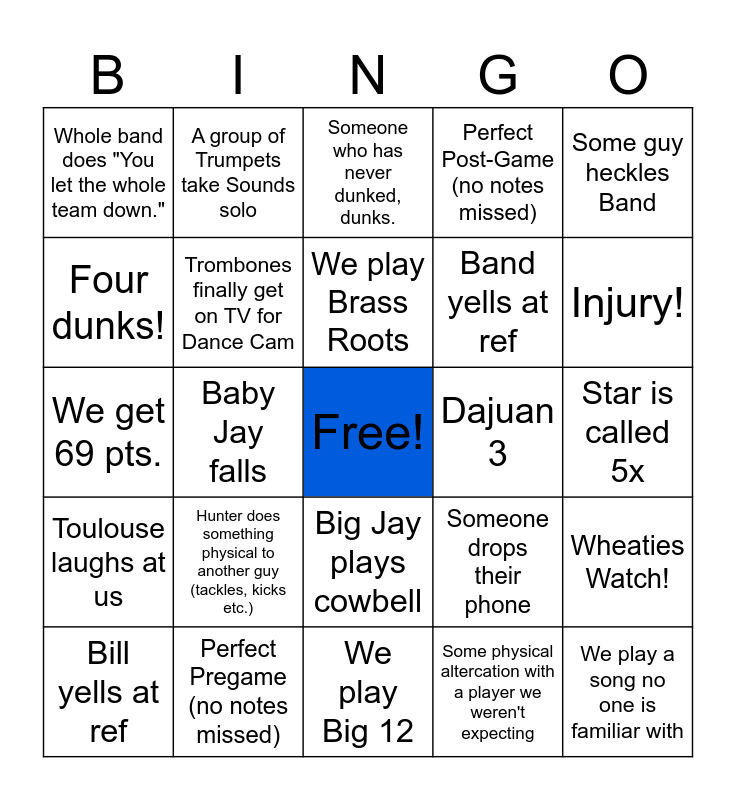 | B | I | N | G | O |
|---|---|---|---|---|
| Whole band does "You let the whole team down." | A group of Trumpets take Sounds solo | Someone who has never dunked, dunks. | Perfect Post-Game (no notes missed) | Some guy heckles Band |
| Four dunks! | Trombones finally get on TV for Dance Cam | We play Brass Roots | Band yells at ref | Injury! |
| We get 69 pts. | Baby Jay falls | Free! | Dajuan 3 | Star is called 5x |
| Toulouse laughs at us | Hunter does something physical to another guy (tackles, kicks etc.) | Big Jay plays cowbell | Someone drops their phone | Wheaties Watch! |
| Bill yells at ref | Perfect Pregame (no notes missed) | We play Big 12 | Some physical altercation with a player we weren't expecting | We play a song no one is familiar with |